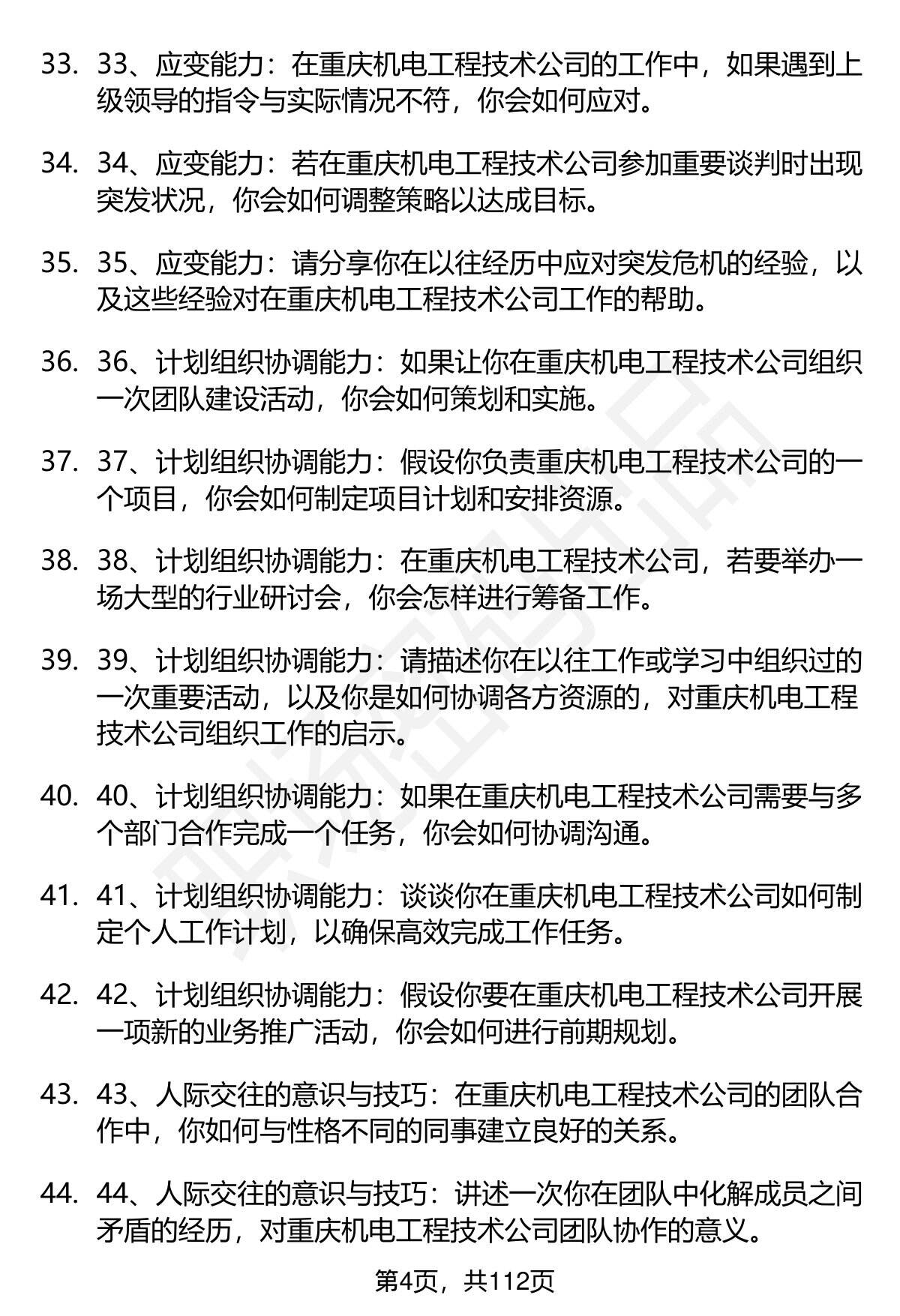 33. 33、应变能力：在重庆机电工程技术公司的工作中，如果遇到上级领导的指令与实际情况不符，你会如何应对。

34. 34、应变能力：若在重庆机电工程技术公司参加重要谈判时出现突发状况，你会如何调整策略以达成目标。

35. 35、应变能力：请分享你在以往经历中应对突发危机的经验，以及这些经验对在重庆机电工程技术公司工作的帮助。

36. 36、计划组织协调能力：如果让你在重庆机电工程技术公司组织一次团队建设活动，你会如何策划和实施。

37. 37、计划组织协调能力：假设你负责重庆机电工程技术公司的一个项目，你会如何制定项目计划和安排资源。

38. 38、计划组织协调能力：在重庆机电工程技术公司，若要举办一场大型的行业研讨会，你会怎样进行筹备工作。

39. 39、计划组织协调能力：请描述你在以往工作或学习中组织过的一次重要活动，以及你是如何协调各方资源的，对重庆机电工程技术公司组织工作的启示。

40. 40、计划组织协调能力：如果在重庆机电工程技术公司需要与多个部门合作完成一个任务，你会如何协调沟通。

41. 41、计划组织协调能力：谈谈你在重庆机电工程技术公司如何制定个人工作计划，以确保高效完成工作任务。

42. 42、计划组织协调能力：假设你要在重庆机电工程技术公司开展一项新的业务推广活动，你会如何进行前期规划。

43. 43、人际交往的意识与技巧：在重庆机电工程技术公司的团队合作中，你如何与性格不同的同事建立良好的关系。

44. 44、人际交往的意识与技巧：讲述一次你在团队中化解成员之间矛盾的经历，对重庆机电工程技术公司团队协作的意义。

第4页，共112页